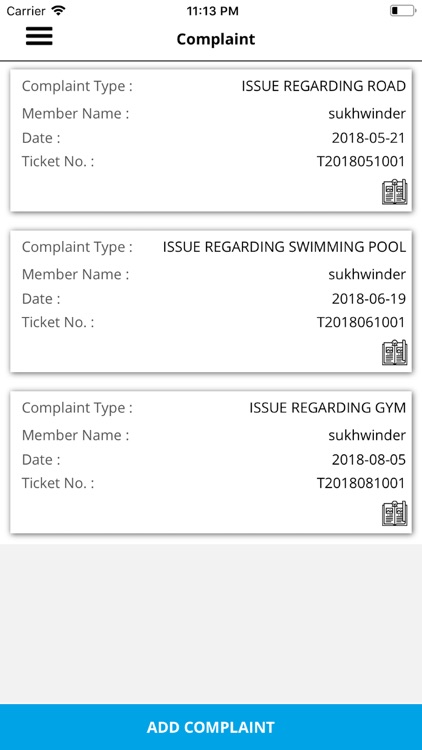 Carrier 11:13 PM

Complaint

Complaint Type : ISSUE REGARDING ROAD
Member Name : sukhwinder
Date : 2018-05-21
Ticket No. : T2018051001

Complaint Type : ISSUE REGARDING SWIMMING POOL
Member Name : sukhwinder
Date : 2018-06-19
Ticket No. : T2018061001

Complaint Type : ISSUE REGARDING GYM
Member Name : sukhwinder
Date : 2018-08-05
Ticket No. : T2018081001

ADD COMPLAINT